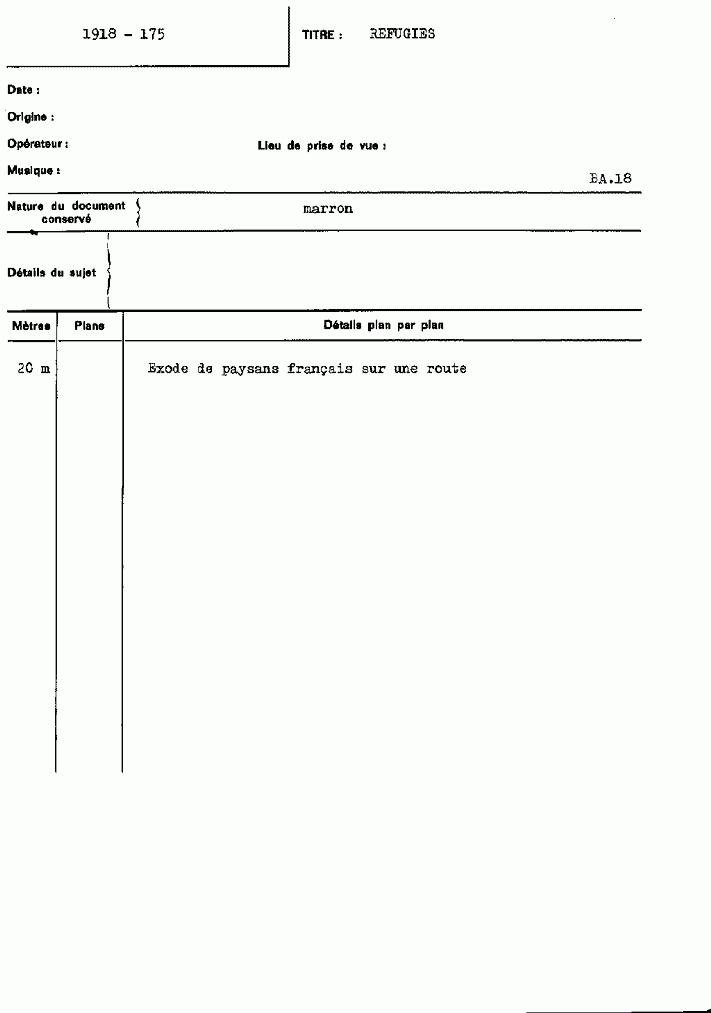 1918 - 175

TITRE : REFUGIES

Date :

Origine :

Opérateur :

Lieu de prise de vue :

Musique :

BA.18

Nature du document conservé marron

Détails du sujet

| Mètres | Plans | Détails plan par plan |
|---|---|---|
| 20 m | | Exode de paysans français sur une route |